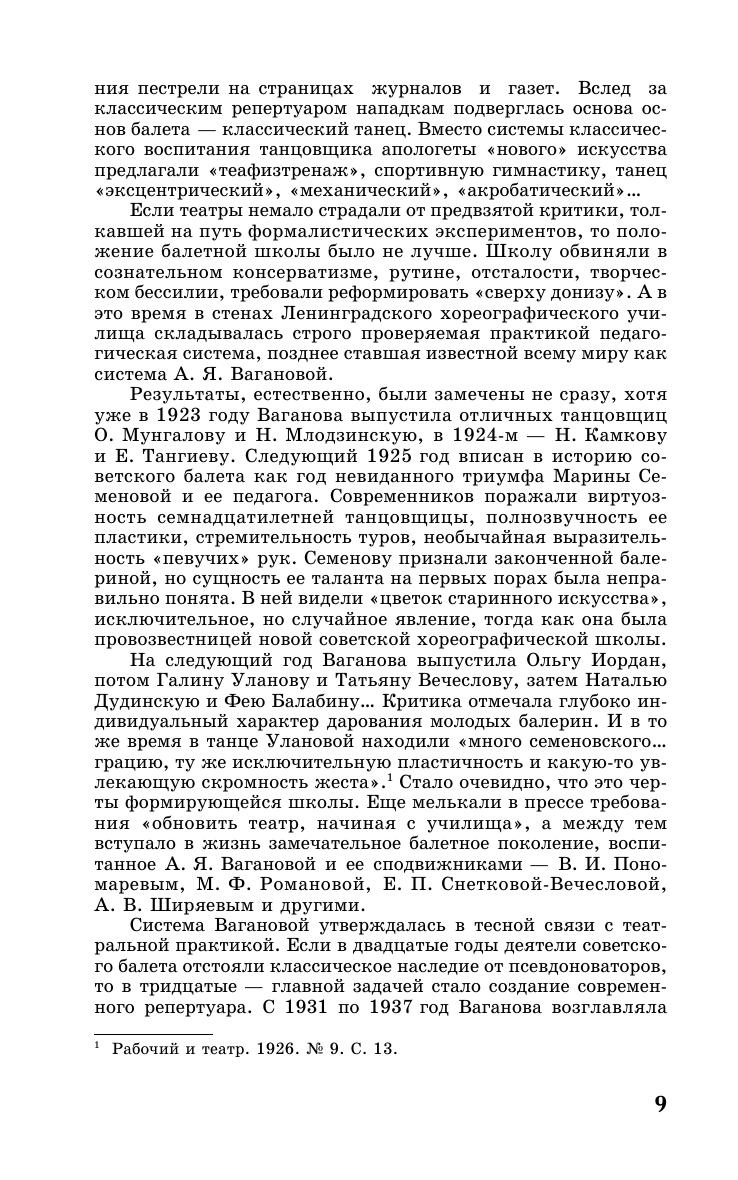 ния пестрели на страницах журналов и газет. Вслед за классическим репертуаром нападкам подверглась основа основ балета — классический танец. Вместо системы классического воспитания танцовщика апологеты «нового» искусства предлагали «теафизтренаж», спортивную гимнастику, танец «эксцентрический», «механический», «акробатический»...

Если театры немало страдали от предвзятой критики, толкавшей на путь формалистических экспериментов, то положение балетной школы было не лучше. Школу обвиняли в сознательном консерватизме, рутине, отсталости, творческом бессилии, требовали реформировать «сверху донизу». А в это время в стенах Ленинградского хореографического училища складывалась строго проверяемая практикой педагогическая система, позднее ставшая известной всему миру как система А. Я. Вагановой.

Результаты, естественно, были замечены не сразу, хотя уже в 1923 году Ваганова выпустила отличных танцовщиц О. Мунгалову и Н. Млодзинскую, в 1924-м — Н. Камкову и Е. Тангиеву. Следующий 1925 год вписан в историю советского балета как год невиданного триумфа Марины Семеновой и ее педагога. Современников поражали виртуозность семнадцатилетней танцовщицы, полнозвучность ее пластики, стремительность туров, необычайная выразительность «певучих» рук. Семенову признали законченной балериной, но сущность ее таланта на первых порах была неправильно понята. В ней видели «цветок старинного искусства», исключительное, но случайное явление, тогда как она была провозвестницей новой советской хореографической школы.

На следующий год Ваганова выпустила Ольгу Иордан, потом Галину Уланову и Татьяну Вечеслову, затем Наталью Дудинскую и Фею Балабину... Критика отмечала глубоко индивидуальный характер дарования молодых балерин. И в то же время в танце Улановой находили «много семеновского... грацию, ту же исключительную пластичность и какую-то увлекающую скромность жеста».$^1$ Стало очевидно, что это черты формирующейся школы. Еще мелькали в прессе требования «обновить театр, начиная с училища», а между тем вступало в жизнь замечательное балетное поколение, воспитанное А. Я. Вагановой и ее сподвижниками — В. И. Пономаревым, М. Ф. Романовой, Е. П. Снетковой-Вечесловой, А. В. Ширяевым и другими.

Система Вагановой утверждалась в тесной связи с театральной практикой. Если в двадцатые годы деятели советского балета отстояли классическое наследие от псевдоноваторов, то в тридцатые — главной задачей стало создание современного репертуара. С 1931 по 1937 год Ваганова возглавляла

$^1$ Рабочий и театр. 1926. № 9. С. 13.

9